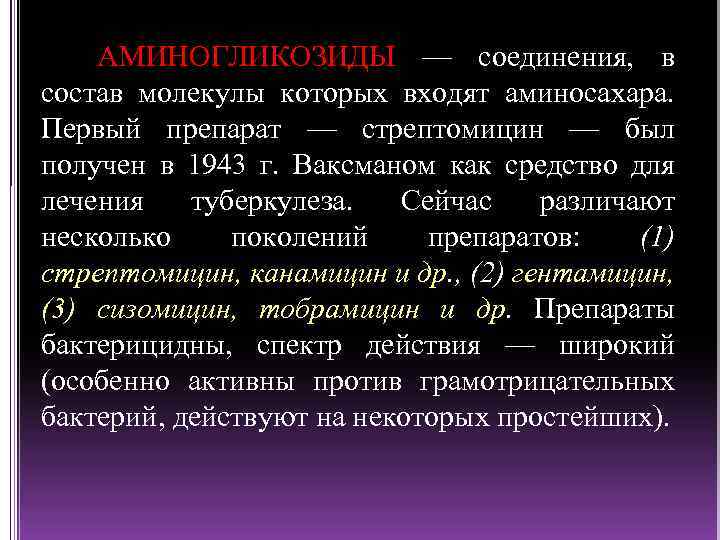 АМИНОГЛИКОЗИДЫ — соединения, в состав молекулы которых входят аминосахара. Первый препарат — стрептомицин — был получен в 1943 г. Ваксманом как средство для лечения туберкулеза. Сейчас различают несколько поколений препаратов: (1) стрептомицин, канамицин и др., (2) гентамицин, (3) сизомицин, тобрамицин и др. Препараты бактерицидны, спектр действия — широкий (особенно активны против грамотрицательных бактерий, действуют на некоторых простейших).